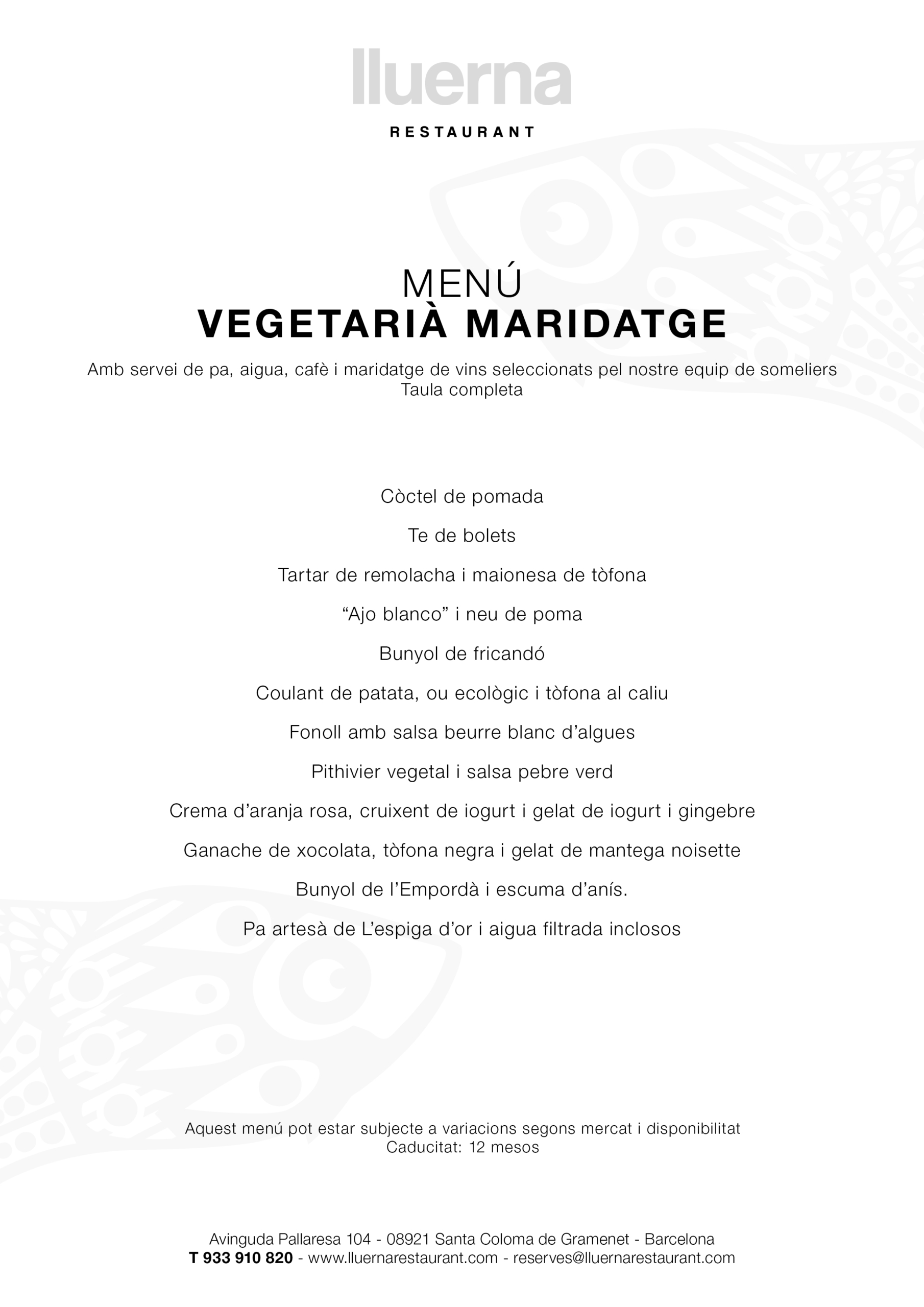 lluerna

RESTAURANT

MENÚ
VEGETARIÀ MARIDATGE

Amb servei de pa, aigua, cafè i maridatge de vins seleccionats pel nostre equip de someliers
Taula completa

Còctel de pomada

Te de bolets

Tartar de remolacha i maionesa de tòfona

“Ajo blanco” i neu de poma

Bunyol de fricandó

Coulant de patata, ou ecològic i tòfona al caliu

Fonoll amb salsa beurre blanc d’algues

Pithivier vegetal i salsa pebre verd

Crema d’aranja rosa, cruixent de iogurt i gelat de iogurt i gingebre

Ganache de xocolata, tòfona negra i gelat de mantega noisette

Bunyol de l’Empordà i escuma d’anís.

Pa artesà de L’espiga d’or i aigua filtrada inclosos

Aquest menú pot estar subjecte a variacions segons mercat i disponibilitat
Caducitat: 12 mesos

Avinguda Pallaresa 104 - 08921 Santa Coloma de Gramenet - Barcelona
T 933 910 820 - www.lluernarestaurant.com - reserves@lluernarestaurant.com